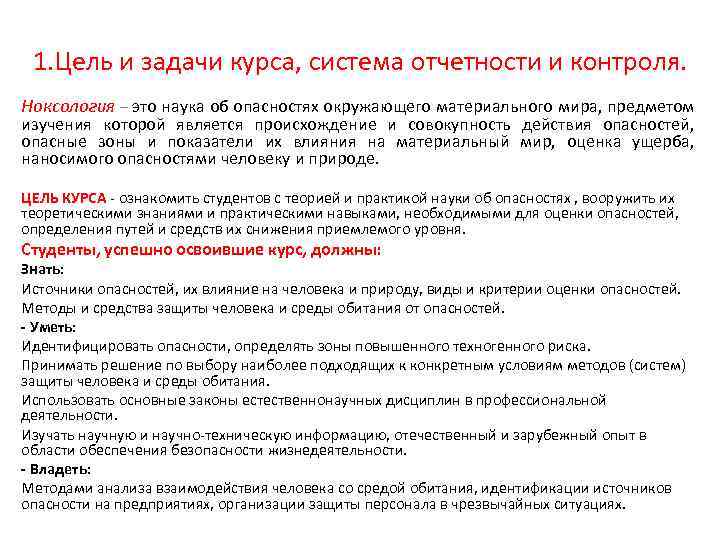 1.Цель и задачи курса, система отчетности и контроля.

Ноксология – это наука об опасностях окружающего материального мира, предметом изучения которой является происхождение и совокупность действия опасностей, опасные зоны и показатели их влияния на материальный мир, оценка ущерба, наносимого опасностями человеку и природе.

ЦЕЛЬ КУРСА - ознакомить студентов с теорией и практикой науки об опасностях , вооружить их теоретическими знаниями и практическими навыками, необходимыми для оценки опасностей, определения путей и средств их снижения приемлемого уровня.

Студенты, успешно освоившие курс, должны:

Знать:

Источники опасностей, их влияние на человека и природу, виды и критерии оценки опасностей.

Методы и средства защиты человека и среды обитания от опасностей.

- Уметь:

Идентифицировать опасности, определять зоны повышенного техногенного риска.

Принимать решение по выбору наиболее подходящих к конкретным условиям методов (систем) защиты человека и среды обитания.

Использовать основные законы естественнонаучных дисциплин в профессиональной деятельности.

Изучать научную и научно-техническую информацию, отечественный и зарубежный опыт в области обеспечения безопасности жизнедеятельности.

- Владеть:

Методами анализа взаимодействия человека со средой обитания, идентификации источников опасности на предприятиях, организации защиты персонала в чрезвычайных ситуациях.